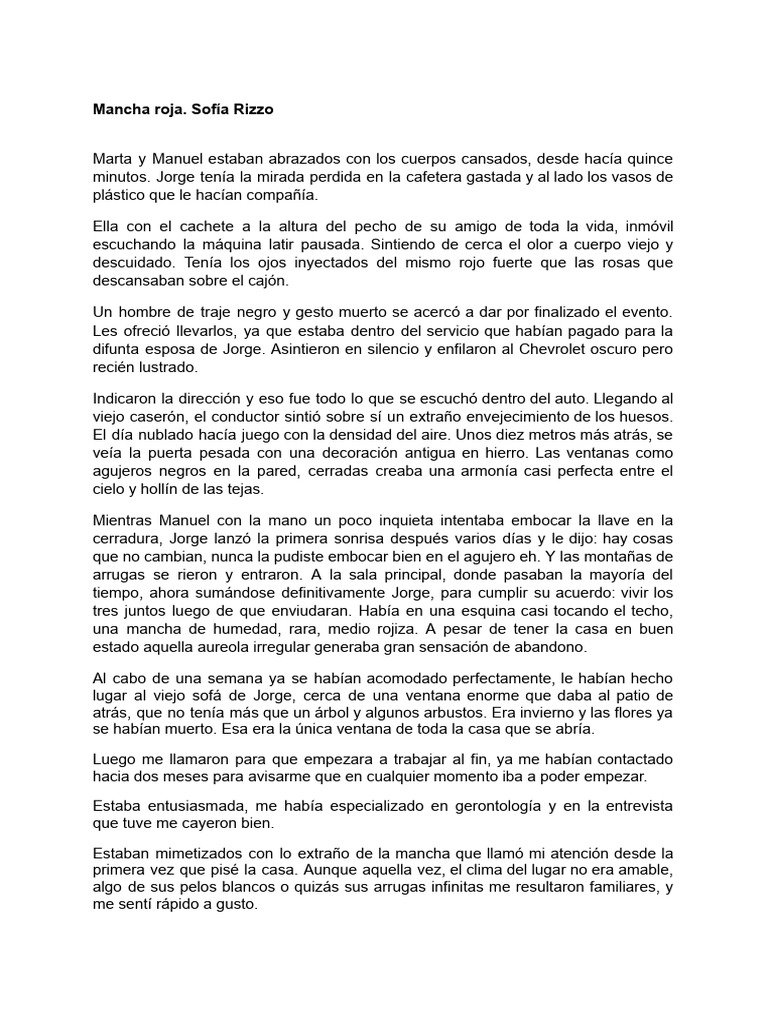 Mancha roja. Sofía Rizzo

Marta y Manuel estaban abrazados con los cuerpos cansados, desde hacía quince minutos. Jorge tenía la mirada perdida en la cafetera gastada y al lado los vasos de plástico que le hacían compañía.

Ella con el cachete a la altura del pecho de su amigo de toda la vida, inmóvil escuchando la máquina latir pausada. Sintiendo de cerca el olor a cuerpo viejo y descuidado. Tenía los ojos inyectados del mismo rojo fuerte que las rosas que descansaban sobre el cajón.

Un hombre de traje negro y gesto muerto se acercó a dar por finalizado el evento. Les ofreció llevarlos, ya que estaba dentro del servicio que habían pagado para la difunta esposa de Jorge. Asintieron en silencio y enfilaron al Chevrolet oscuro pero recién lustrado.

Indicaron la dirección y eso fue todo lo que se escuchó dentro del auto. Llegando al viejo caserón, el conductor sintió sobre sí un extraño envejecimiento de los huesos. El día nublado hacía juego con la densidad del aire. Unos diez metros más atrás, se veía la puerta pesada con una decoración antigua en hierro. Las ventanas como agujeros negros en la pared, cerradas creaba una armonía casi perfecta entre el cielo y hollín de las tejas.

Mientras Manuel con la mano un poco inquieta intentaba embocar la llave en la cerradura, Jorge lanzó la primera sonrisa después varios días y le dijo: hay cosas que no cambian, nunca la pudiste embocar bien en el agujero eh. Y las montañas de arrugas se rieron y entraron. A la sala principal, donde pasaban la mayoría del tiempo, ahora sumándose definitivamente Jorge, para cumplir su acuerdo: vivir los tres juntos luego de que enviudaran. Había en una esquina casi tocando el techo, una mancha de humedad, rara, medio rojiza. A pesar de tener la casa en buen estado aquella aureola irregular generaba gran sensación de abandono.

Al cabo de una semana ya se habían acomodado perfectamente, le habían hecho lugar al viejo sofá de Jorge, cerca de una ventana enorme que daba al patio de atrás, que no tenía más que un árbol y algunos arbustos. Era invierno y las flores ya se habían muerto. Esa era la única ventana de toda la casa que se abría.

Luego me llamaron para que empezara a trabajar al fin, ya me habían contactado hacia dos meses para avisarme que en cualquier momento iba a poder empezar.

Estaba entusiasmada, me había especializado en gerontología y en la entrevista que tuve me cayeron bien.

Estaban mimetizados con lo extraño de la mancha que llamó mi atención desde la primera vez que pisé la casa. Aunque aquella vez, el clima del lugar no era amable, algo de sus pelos blancos o quizás sus arrugas infinitas me resultaron familiares, y me sentí rápido a gusto.